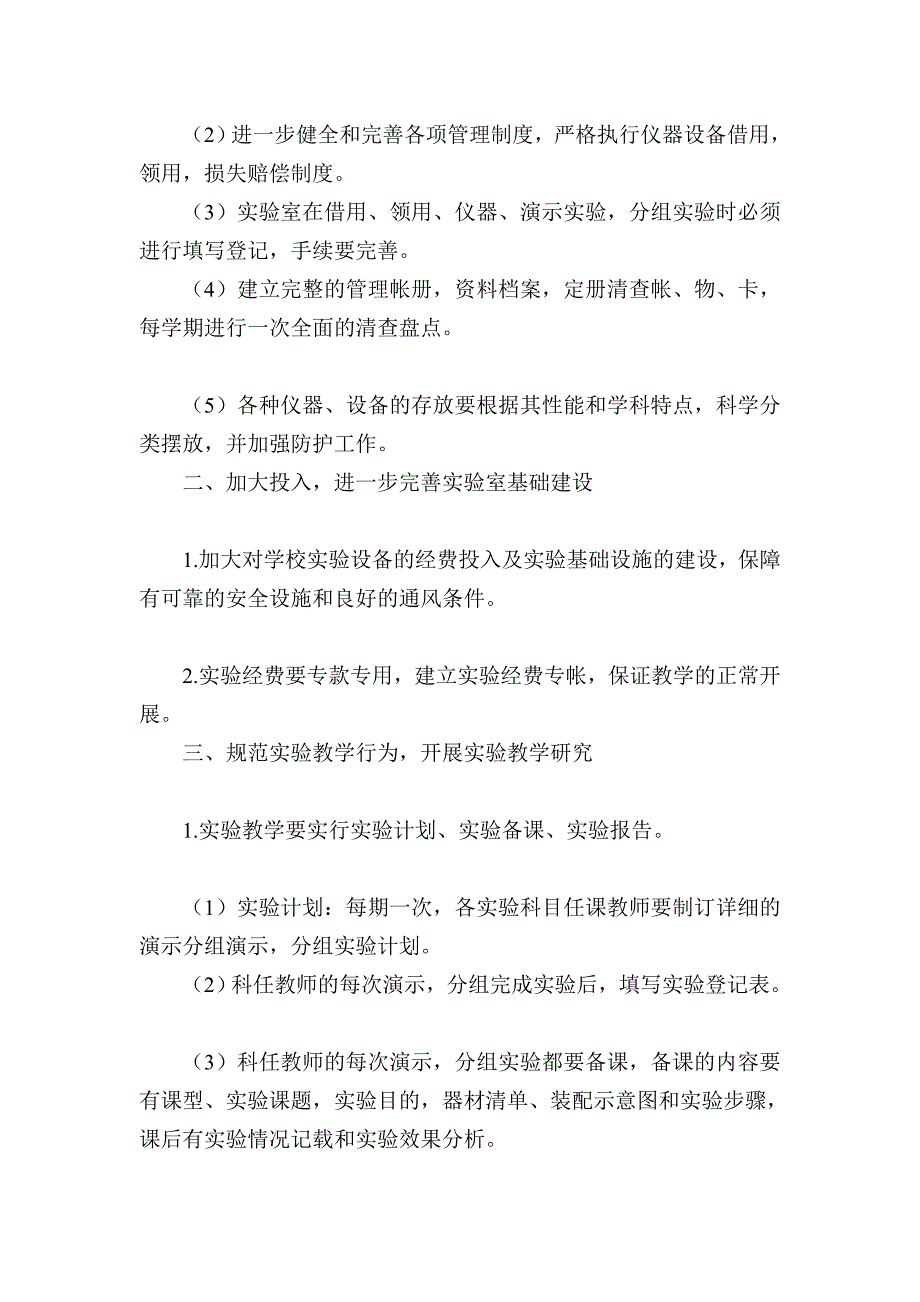 （2）进一步健全和完善各项管理制度，严格执行仪器设备借用，领用，损失赔偿制度。

（3）实验室在借用、领用、仪器、演示实验，分组实验时必须进行填写登记，手续要完善。

（4）建立完整的管理帐册，资料档案，定册清查帐、物、卡，每学期进行一次全面的清查盘点。

（5）各种仪器、设备的存放要根据其性能和学科特点，科学分类摆放，并加强防护工作。

二、加大投入，进一步完善实验室基础建设

1.加大对学校实验设备的经费投入及实验基础设施的建设，保障有可靠的安全设施和良好的通风条件。

2.实验经费要专款专用，建立实验经费专帐，保证教学的正常开展。

三、规范实验教学行为，开展实验教学研究

1.实验教学要实行实验计划、实验备课、实验报告。

（1）实验计划：每期一次，各实验科目任课教师要制订详细的演示分组演示，分组实验计划。

（2）科任教师的每次演示，分组完成实验后，填写实验登记表。

（3）科任教师的每次演示，分组实验都要备课，备课的内容要有课型、实验课题，实验目的，器材清单、装配示意图和实验步骤，课后有实验情况记载和实验效果分析。